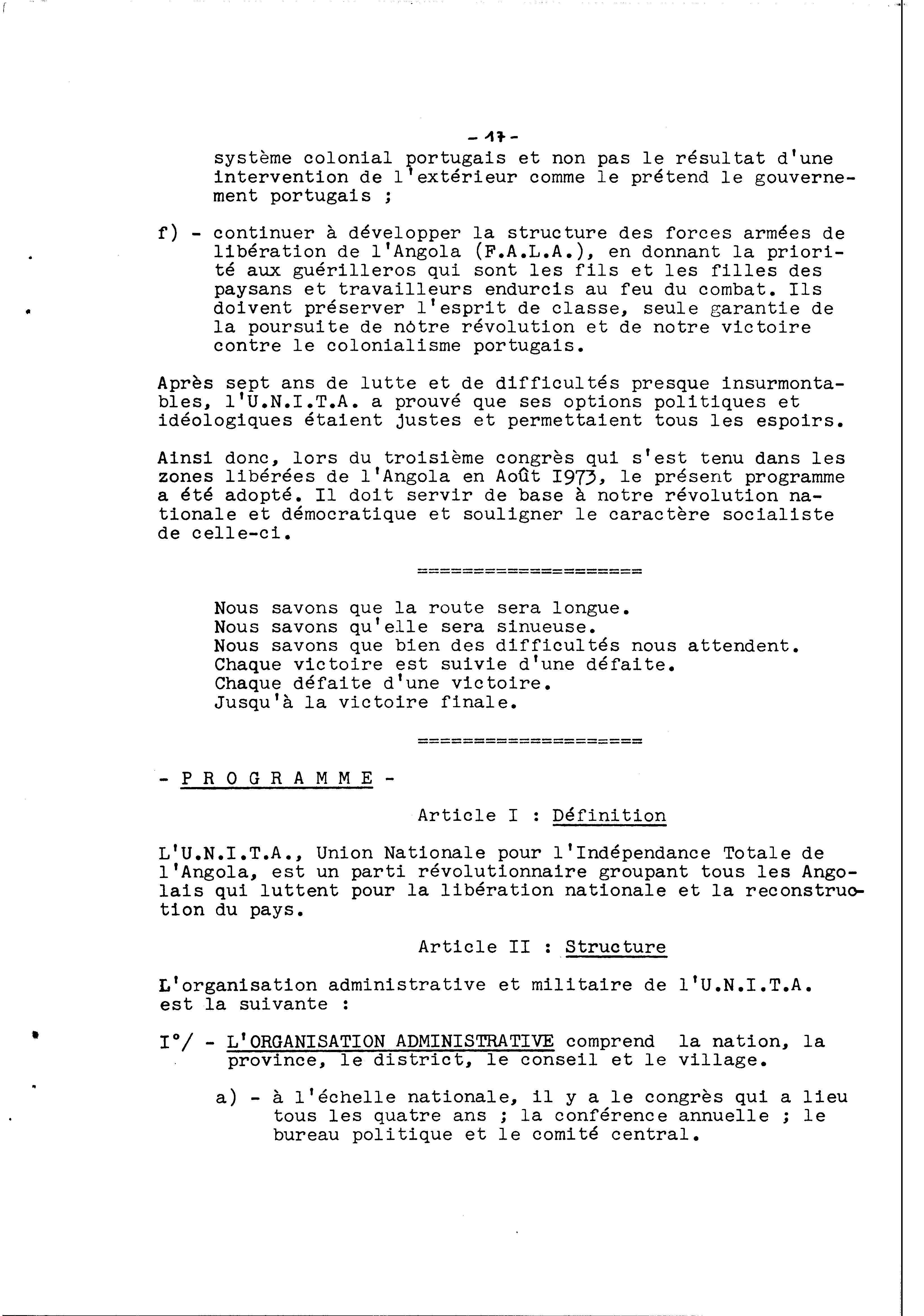 - 17 -

système colonial portugais et non pas le résultat d'une intervention de l'extérieur comme le prétend le gouvernement portugais ;

f) - continuer à développer la structure des forces armées de libération de l'Angola (F.A.L.A.), en donnant la priorité aux guérilleros qui sont les fils et les filles des paysans et travailleurs endurcis au feu du combat. Ils doivent préserver l'esprit de classe, seule garantie de la poursuite de nôtre révolution et de notre victoire contre le colonialisme portugais.

Après sept ans de lutte et de difficultés presque insurmontables, l'U.N.I.T.A. a prouvé que ses options politiques et idéologiques étaient justes et permettaient tous les espoirs.

Ainsi donc, lors du troisième congrès qui s'est tenu dans les zones libérées de l'Angola en Août I973, le présent programme a été adopté. Il doit servir de base à notre révolution nationale et démocratique et souligner le caractère socialiste de celle-ci.

==================

Nous savons que la route sera longue.
Nous savons qu'elle sera sinueuse.
Nous savons que bien des difficultés nous attendent.
Chaque victoire est suivie d'une défaite.
Chaque défaite d'une victoire.
Jusqu'à la victoire finale.

==================

- P R O G R A M M E -

Article I : Définition

L'U.N.I.T.A., Union Nationale pour l'Indépendance Totale de l'Angola, est un parti révolutionnaire groupant tous les Angolais qui luttent pour la libération nationale et la reconstruction du pays.

Article II : Structure

L'organisation administrative et militaire de l'U.N.I.T.A. est la suivante :

I°/ - L'ORGANISATION ADMINISTRATIVE comprend la nation, la province, le district, le conseil et le village.

a) - à l'échelle nationale, il y a le congrès qui a lieu tous les quatre ans ; la conférence annuelle ; le bureau politique et le comité central.